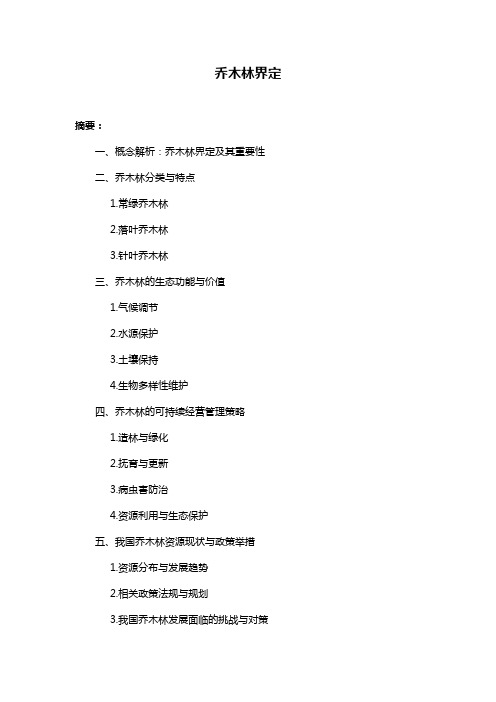 乔木林界定

摘要：

一、概念解析：乔木林界定及其重要性

二、乔木林分类与特点

1.常绿乔木林

2.落叶乔木林

3.针叶乔木林

三、乔木林的生态功能与价值

1.气候调节

2.水源保护

3.土壤保持

4.生物多样性维护

四、乔木林的可持续经营管理策略

1.造林与绿化

2.抚育与更新

3.病虫害防治

4.资源利用与生态保护

五、我国乔木林资源现状与政策举措

1.资源分布与发展趋势

2.相关政策法规与规划

3.我国乔木林发展面临的挑战与对策